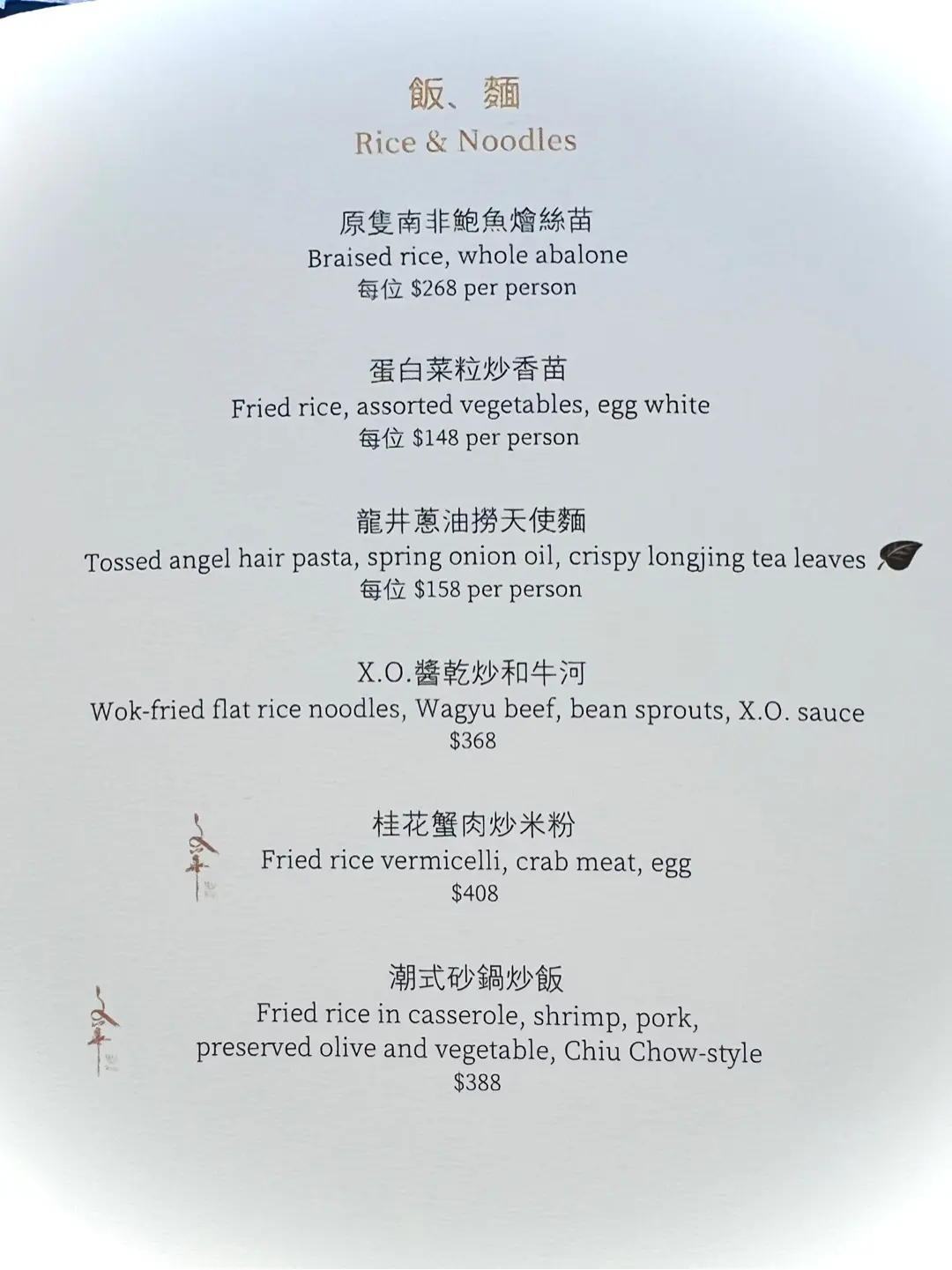 飯、麵
Rice & Noodles

原隻南非鮑魚燴絲苗
Braised rice, whole abalone
每位 $268 per person

蛋白菜粒炒香苗
Fried rice, assorted vegetables, egg white
每位 $148 per person

龍井蔥油撈天使麵
Tossed angel hair pasta, spring onion oil, crispy longjing tea leaves
每位 $158 per person

X.O.醬乾炒和牛河
Wok-fried flat rice noodles, Wagyu beef, bean sprouts, X.O. sauce
$368

桂花蟹肉炒米粉
Fried rice vermicelli, crab meat, egg
$408

潮式砂鍋炒飯
Fried rice in casserole, shrimp, pork,
preserved olive and vegetable, Chiu Chow-style
$388